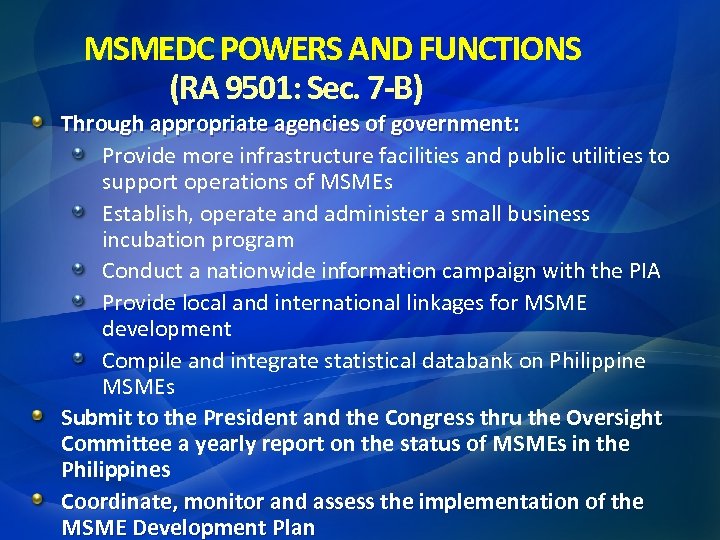 MSMEDC POWERS AND FUNCTIONS (RA 9501: Sec. 7-B)

Through appropriate agencies of government:

Provide more infrastructure facilities and public utilities to support operations of MSMEs

Establish, operate and administer a small business incubation program

Conduct a nationwide information campaign with the PIA

Provide local and international linkages for MSME development

Compile and integrate statistical databank on Philippine MSMEs

Submit to the President and the Congress thru the Oversight Committee a yearly report on the status of MSMEs in the Philippines

Coordinate, monitor and assess the implementation of the MSME Development Plan